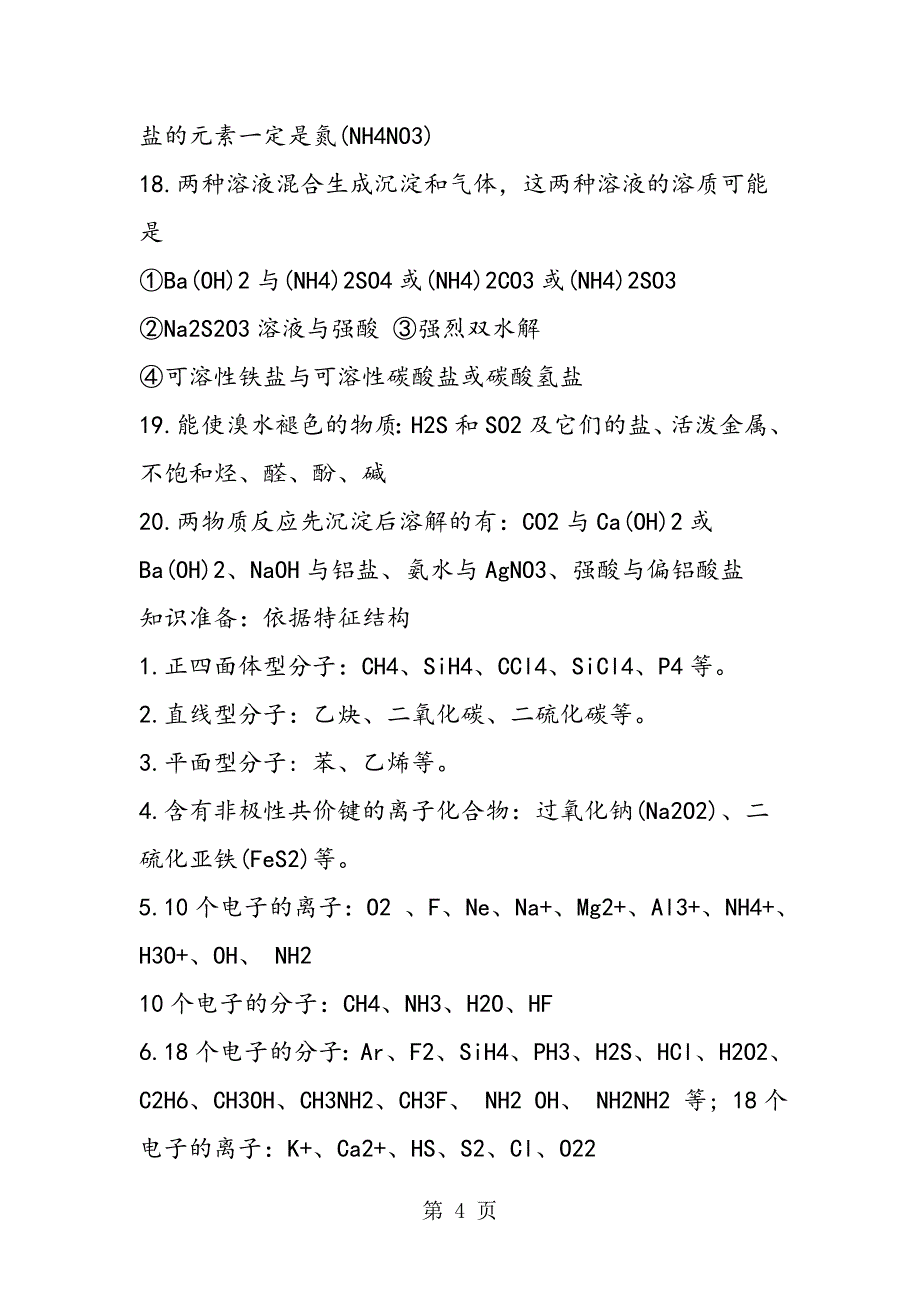 盐的元素一定是氮(NH4NO3)

18.两种溶液混合生成沉淀和气体，这两种溶液的溶质可能是

①Ba(OH)2 与(NH4)2SO4 或(NH4)2CO3 或(NH4)2SO3

②Na2S2O3 溶液与强酸 ③强烈双水解

④可溶性铁盐与可溶性碳酸盐或碳酸氢盐

19.能使溴水褪色的物质:H2S 和 SO2 及它们的盐、活泼金属、不饱和烃、醛、酚、碱

20.两物质反应先沉淀后溶解的有：CO2 与 Ca(OH)2 或 Ba(OH)2、NaOH 与铝盐、氨水与 AgNO3、强酸与偏铝酸盐

知识准备：依据特征结构

1.正四面体型分子：CH4、SiH4、CCl4、SiCl4、P4 等。

2.直线型分子：乙炔、二氧化碳、二硫化碳等。

3.平面型分子：苯、乙烯等。

4.含有非极性共价键的离子化合物：过氧化钠(Na2O2)、二硫化亚铁(FeS2)等。

5.10 个电子的离子：O2 、F、Ne、Na+、Mg2+、Al3+、NH4+、H3O+、OH、 NH2

10 个电子的分子：CH4、NH3、H2O、HF

6.18 个电子的分子：Ar、F2、SiH4、PH3、H2S、HCl、H2O2、C2H6、CH3OH、CH3NH2、CH3F、 NH2 OH、 NH2NH2 等；18 个电子的离子：K+、Ca2+、HS、S2、Cl、O22

第 4 页